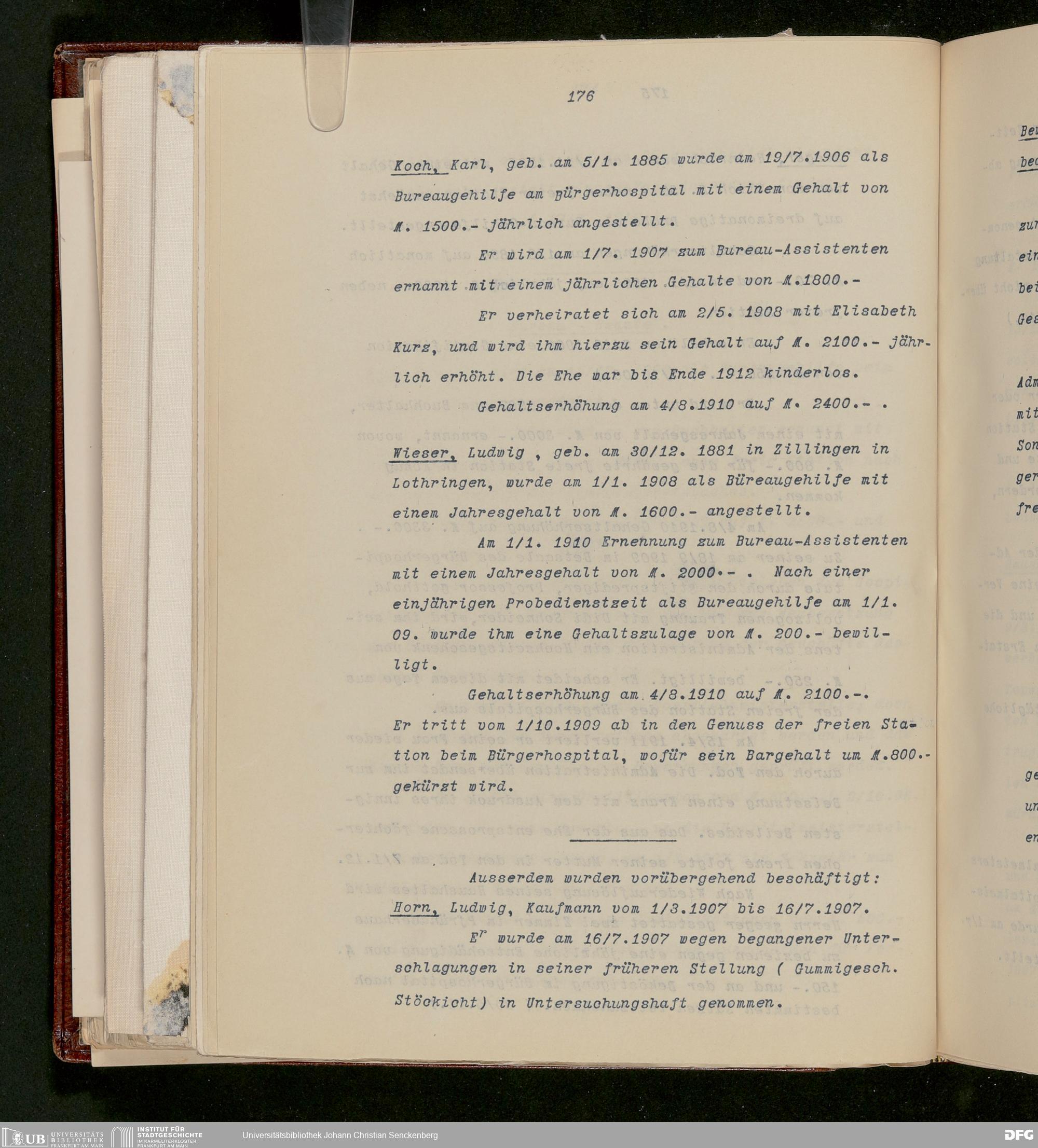 176

Koch, Karl, geb. am 5/1. 1885 wurde am 19/7.1906 als Bureaugehilfe am Bürgerhospital mit einem Gehalt von M. 1500.- jährlich angestellt.

Er wird am 1/7. 1907 zum Bureau-Assistenten ernannt mit einem jährlichen Gehalte von M.1800.-

Er verheiratet sich am 2/5. 1908 mit Elisabeth Kurz, und wird ihm hierzu sein Gehalt auf M. 2100.- jährlich erhöht. Die Ehe war bis Ende 1912 kinderlos.

Gehaltserhöhung am 4/8.1910 auf M. 2400.- .

Wieser, Ludwig , geb. am 30/12. 1881 in Zillingen in Lothringen, wurde am 1/1. 1908 als Büreaugehilfe mit einem Jahresgehalt von M. 1600.- angestellt.

Am 1/1. 1910 Ernennung zum Bureau-Assistenten mit einem Jahresgehalt von M. 2000.- . Nach einer einjährigen Probedienstzeit als Bureaugehilfe am 1/1. 09. wurde ihm eine Gehaltszulage von M. 200.- bewilligt.

Gehaltserhöhung am 4/8.1910 auf M. 2100.-.
Er tritt vom 1/10.1909 ab in den Genuss der freien Station beim Bürgerhospital, wofür sein Bargehalt um M.800.- gekürzt wird.

Ausserdem wurden vorübergehend beschäftigt:
Horn, Ludwig, Kaufmann vom 1/3.1907 bis 16/7.1907.

Er wurde am 16/7.1907 wegen begangener Unterschlagungen in seiner früheren Stellung ( Gummigesch. Stöckicht) in Untersuchungshaft genommen.

UB UNIVERSITÄTS BIBLIOTHEK FRANKFURT AM MAIN   INSTITUT FÜR STADTGESCHICHTE IM KARMELITERKLOSTER FRANKFURT AM MAIN   Universitätsbibliothek Johann Christian Senckenberg   DFG